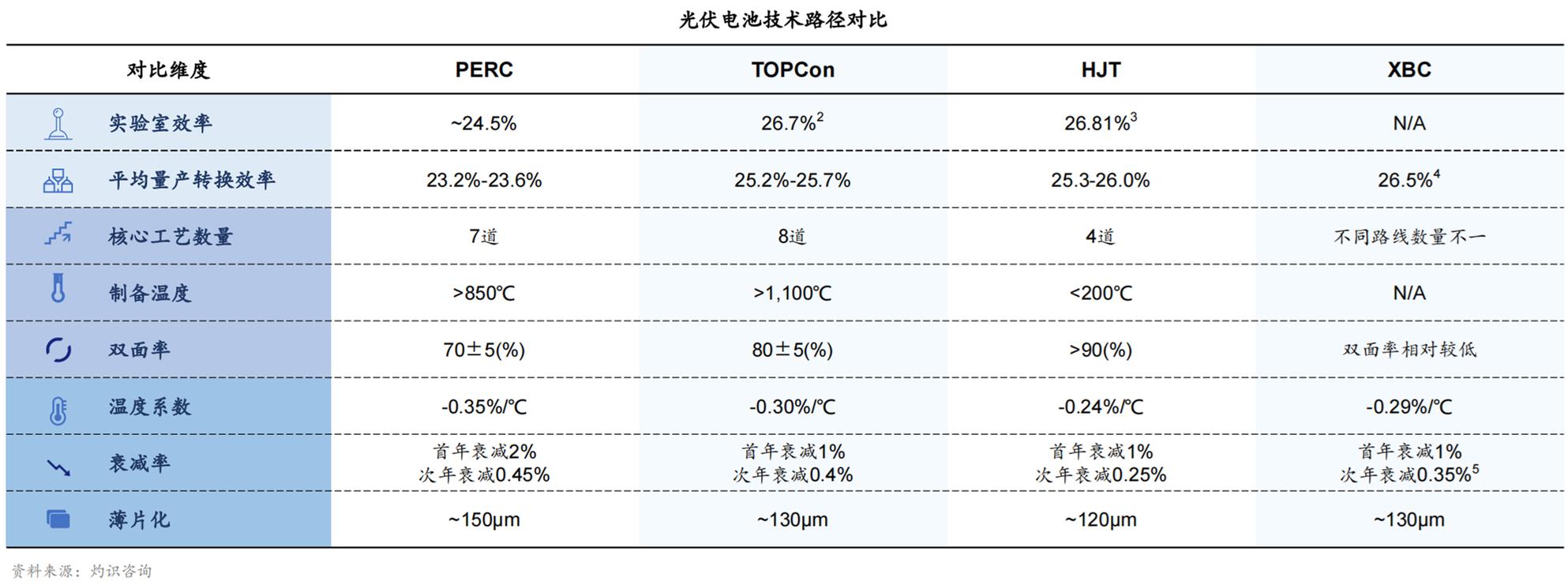 光伏电池技术路径对比

| 对比维度 | PERC | TOPCon | HJT | XBC |
|---|---|---|---|---|
| 实验室效率 | ~24.5% | 26.7%$^2$ | 26.81%$^3$ | N/A |
| 平均量产转换效率 | 23.2%-23.6% | 25.2%-25.7% | 25.3-26.0% | 26.5%$^4$ |
| 核心工艺数量 | 7道 | 8道 | 4道 | 不同路线数量不一 |
| 制备温度 | >850℃ | >1,100℃ | <200℃ | N/A |
| 双面率 | 70±5(%) | 80±5(%) | >90(%) | 双面率相对较低 |
| 温度系数 | -0.35%/℃ | -0.30%/℃ | -0.24%/℃ | -0.29%/℃ |
| 衰减率 | 首年衰减2% 次年衰减0.45% | 首年衰减1% 次年衰减0.4% | 首年衰减1% 次年衰减0.25% | 首年衰减1% 次年衰减0.35%$^5$ |
| 薄片化 | ~150μm | ~130μm | ~120μm | ~130μm |

资料来源：灼识咨询